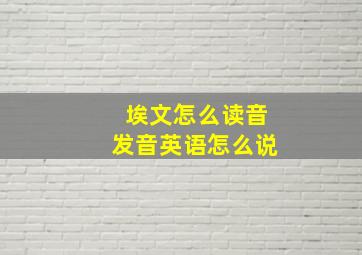 埃文怎么读音
发音英语怎么说